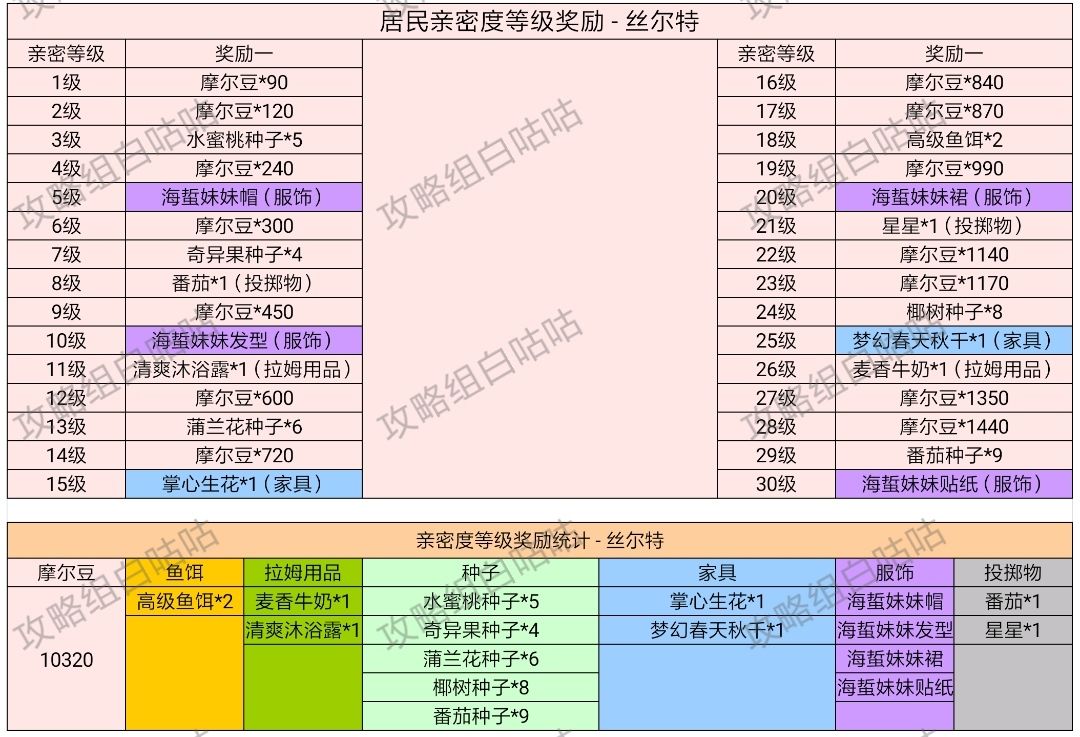 居民亲密度等级奖励 - 丝尔特

| 亲密等级 | 奖励一 |
|---|---|
| 1级 | 摩尔豆*90 |
| 2级 | 摩尔豆*120 |
| 3级 | 水蜜桃种子*5 |
| 4级 | 摩尔豆*240 |
| 5级 | 海蜇妹妹帽（服饰） |
| 6级 | 摩尔豆*300 |
| 7级 | 奇异果种子*4 |
| 8级 | 番茄*1（投掷物） |
| 9级 | 摩尔豆*450 |
| 10级 | 海蜇妹妹发型（服饰） |
| 11级 | 清爽沐浴露*1（拉姆用品） |
| 12级 | 摩尔豆*600 |
| 13级 | 蒲兰花种子*6 |
| 14级 | 摩尔豆*720 |
| 15级 | 掌心生花*1（家具） |

| 亲密等级 | 奖励一 |
|---|---|
| 16级 | 摩尔豆*840 |
| 17级 | 摩尔豆*870 |
| 18级 | 高级鱼饵*2 |
| 19级 | 摩尔豆*990 |
| 20级 | 海蜇妹妹裙（服饰） |
| 21级 | 星星*1（投掷物） |
| 22级 | 摩尔豆*1140 |
| 23级 | 摩尔豆*1170 |
| 24级 | 椰树种子*8 |
| 25级 | 梦幻春天秋千*1（家具） |
| 26级 | 麦香牛奶*1（拉姆用品） |
| 27级 | 摩尔豆*1350 |
| 28级 | 摩尔豆*1440 |
| 29级 | 番茄种子*9 |
| 30级 | 海蜇妹妹贴纸（服饰） |

亲密度等级奖励统计 - 丝尔特

| 摩尔豆 | 鱼饵 | 拉姆用品 | 种子 | 家具 | 服饰 | 投掷物 |
|---|---|---|---|---|---|---|
| 10320 | 高级鱼饵*2 | 麦香牛奶*1 | 水蜜桃种子*5 | 掌心生花*1 | 海蜇妹妹帽 | 番茄*1 |
| | | 清爽沐浴露*1 | 奇异果种子*4 | 梦幻春天秋千*1 | 海蜇妹妹发型 | 星星*1 |
| | | | 蒲兰花种子*6 | | 海蜇妹妹裙 | |
| | | | 椰树种子*8 | | 海蜇妹妹贴纸 | |
| | | | 番茄种子*9 | | | |

攻略组白咕咕